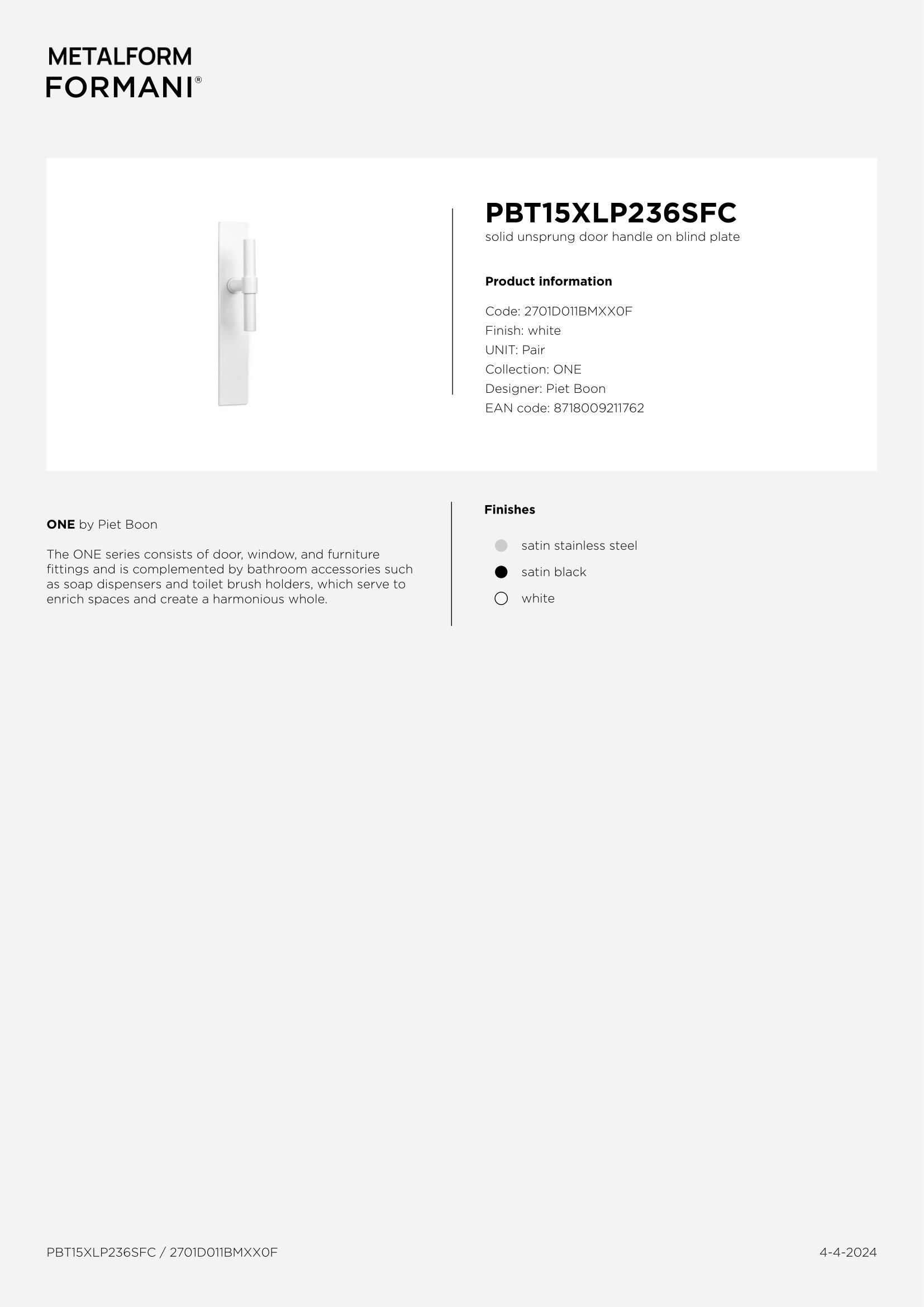 METALFORM
FORMANI®

PBT15XLP236SFC
solid unsprung door handle on blind plate

Product information

Code: 2701D011BMXX0F
Finish: white
UNIT: Pair
Collection: ONE
Designer: Piet Boon
EAN code: 8718009211762

ONE by Piet Boon

The ONE series consists of door, window, and furniture fittings and is complemented by bathroom accessories such as soap dispensers and toilet brush holders, which serve to enrich spaces and create a harmonious whole.

Finishes

satin stainless steel
satin black
white

PBT15XLP236SFC / 2701D011BMXX0F

4-4-2024